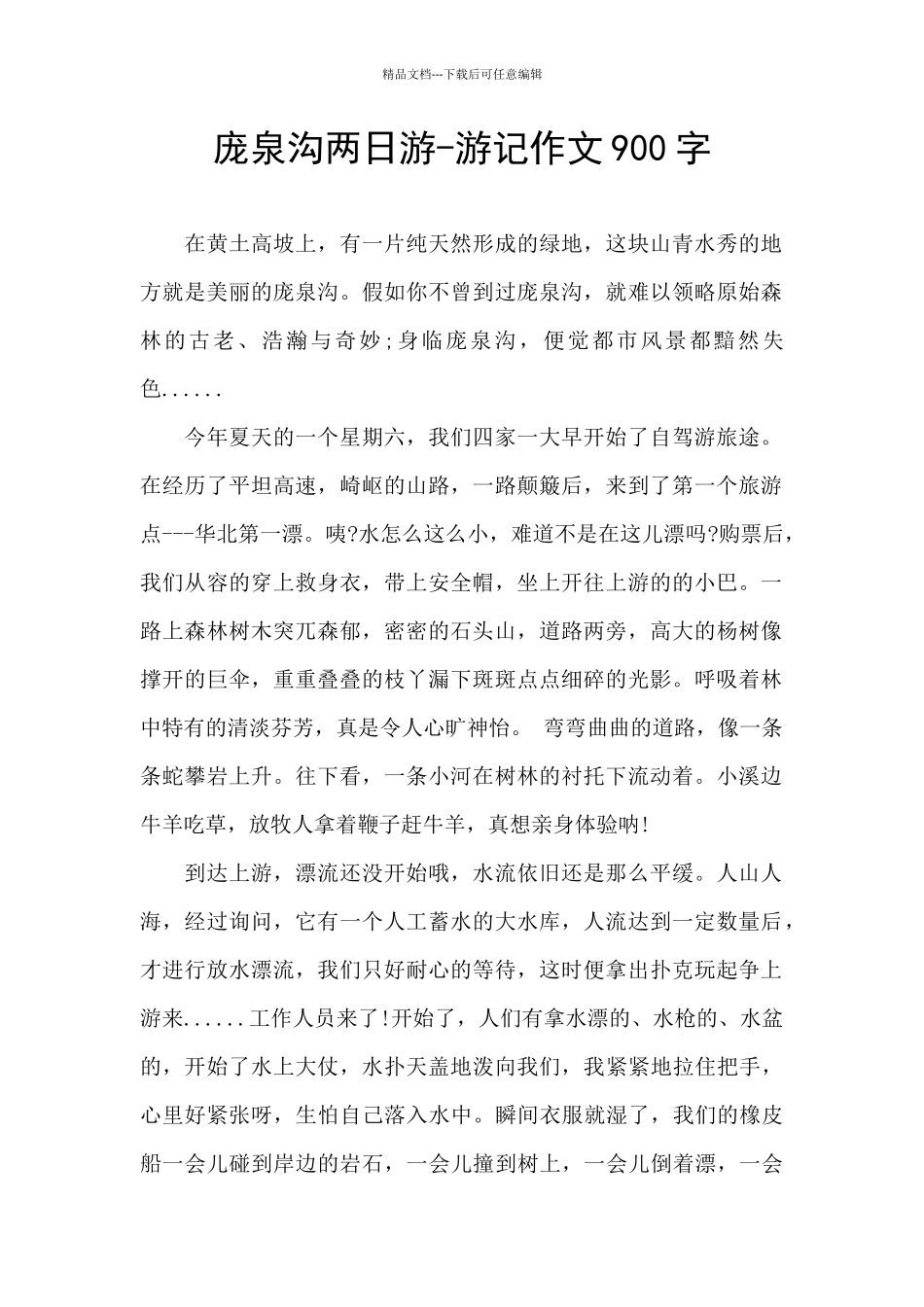 精品文档---下载后可任意编辑

庞泉沟两日游-游记作文900字

在黄土高坡上，有一片纯天然形成的绿地，这块山青水秀的地方就是美丽的庞泉沟。假如你不曾到过庞泉沟，就难以领略原始森林的古老、浩瀚与奇妙;身临庞泉沟，便觉都市风景都黯然失色......

今年夏天的一个星期六，我们四家一大早开始了自驾游旅途。在经历了平坦高速，崎岖的山路，一路颠簸后，来到了第一个旅游点---华北第一漂。咦?水怎么这么小，难道不是在这儿漂吗?购票后，我们从容的穿上救身衣，带上安全帽，坐上开往上游的的小巴。一路上森林树木突兀森郁，密密的石头山，道路两旁，高大的杨树像撑开的巨伞，重重叠叠的枝丫漏下斑斑点点细碎的光影。呼吸着林中特有的清淡芬芳，真是令人心旷神怡。 弯弯曲曲的道路，像一条条蛇攀岩上升。往下看，一条小河在树林的衬托下流动着。小溪边牛羊吃草，放牧人拿着鞭子赶牛羊，真想亲身体验呐!

到达上游，漂流还没开始哦，水流依旧还是那么平缓。人山人海，经过询问，它有一个人工蓄水的大水库，人流达到一定数量后，才进行放水漂流，我们只好耐心的等待，这时便拿出扑克玩起争上游来......工作人员来了!开始了，人们有拿水漂的、水枪的、水盆的，开始了水上大仗，水扑天盖地泼向我们，我紧紧地拉住把手，心里好紧张呀，生怕自己落入水中。瞬间衣服就湿了，我们的橡皮船一会儿碰到岸边的岩石，一会儿撞到树上，一会儿倒着漂，一会